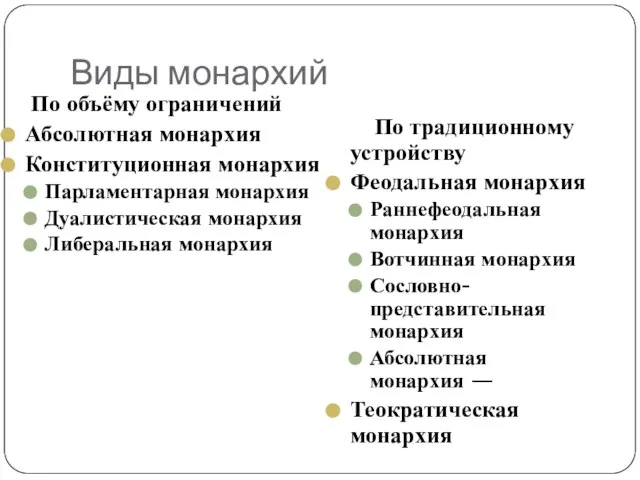 Виды монархий

По объёму ограничений

Абсолютная монархия

Конституционная монархия

Парламентарная монархия

Дуалистическая монархия

Либеральная монархия

По традиционному устройству

Феодальная монархия

Раннефеодальная монархия

Вотчинная монархия

Сословно-представительная монархия

Абсолютная монархия —

Теократическая монархия